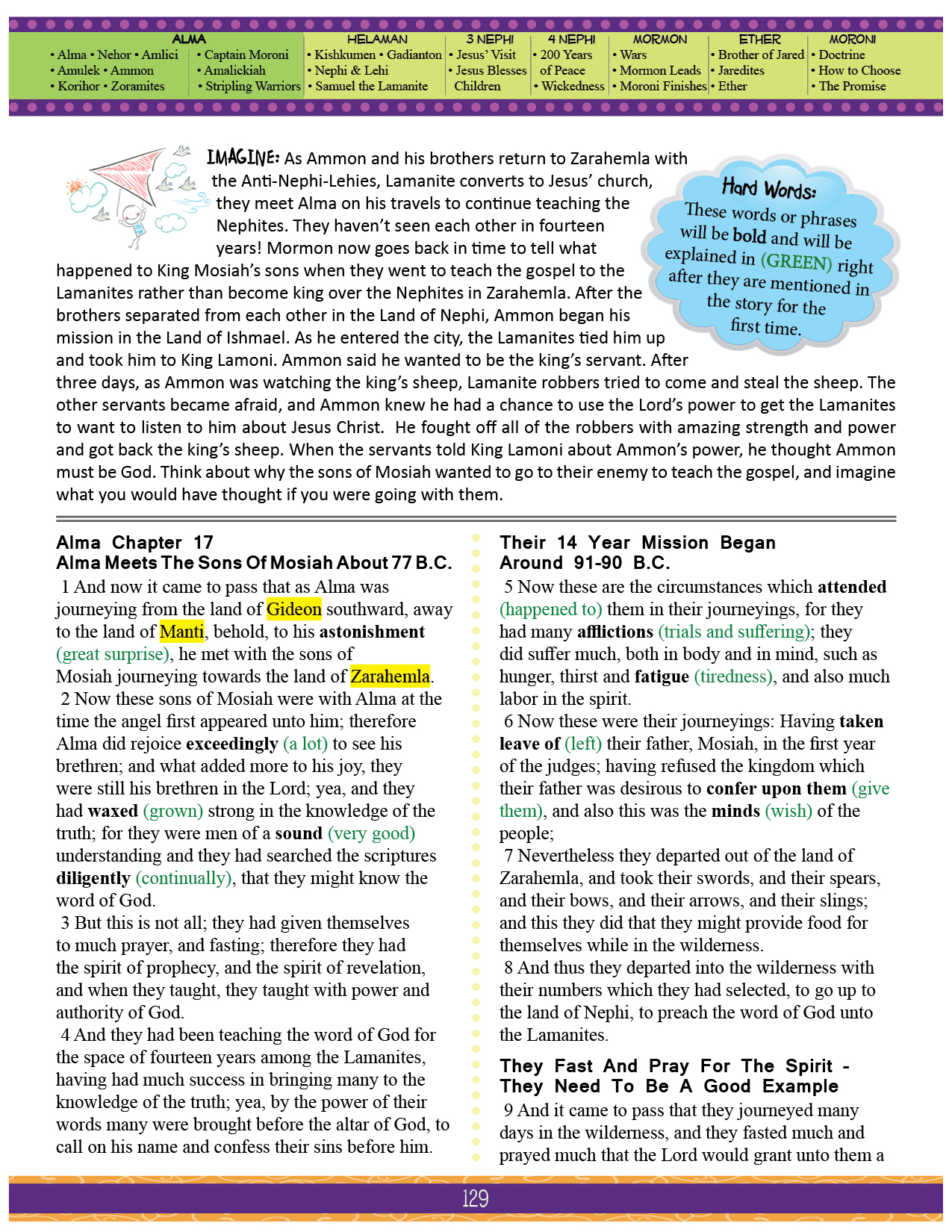 ALMA
• Alma • Nehor • Amlici
• Amulek • Ammon
• Korihor • Zoramites
• Captain Moroni
• Amalickiah
• Stripling Warriors

HELAMAN
• Kishkumen • Gadianton
• Nephi & Lehi
• Samuel the Lamanite

3 NEPHI
• Jesus' Visit
• Jesus Blesses Children

4 NEPHI
• 200 Years of Peace
• Wickedness

MORMON
• Wars
• Mormon Leads
• Moroni Finishes

ETHER
• Brother of Jared
• Jaredites
• Ether

MORONI
• Doctrine
• How to Choose
• The Promise

IMAGINE: As Ammon and his brothers return to Zarahemla with the Anti-Nephi-Lehies, Lamanite converts to Jesus' church, they meet Alma on his travels to continue teaching the Nephites. They haven't seen each other in fourteen years! Mormon now goes back in time to tell what happened to King Mosiah's sons when they went to teach the gospel to the Lamanites rather than become king over the Nephites in Zarahemla. After the brothers separated from each other in the Land of Nephi, Ammon began his mission in the Land of Ishmael. As he entered the city, the Lamanites tied him up and took him to King Lamoni. Ammon said he wanted to be the king's servant. After three days, as Ammon was watching the king's sheep, Lamanite robbers tried to come and steal the sheep. The other servants became afraid, and Ammon knew he had a chance to use the Lord's power to get the Lamanites to want to listen to him about Jesus Christ. He fought off all of the robbers with amazing strength and power and got back the king's sheep. When the servants told King Lamoni about Ammon's power, he thought Ammon must be God. Think about why the sons of Mosiah wanted to go to their enemy to teach the gospel, and imagine what you would have thought if you were going with them.

Hard Words:
These words or phrases will be bold and will be explained in (GREEN) right after they are mentioned in the story for the first time.

Alma Chapter 17
Alma Meets The Sons Of Mosiah About 77 B.C.
1 And now it came to pass that as Alma was journeying from the land of Gideon southward, away to the land of Manti, behold, to his astonishment (great surprise), he met with the sons of Mosiah journeying towards the land of Zarahemla.
2 Now these sons of Mosiah were with Alma at the time the angel first appeared unto him; therefore Alma did rejoice exceedingly (a lot) to see his brethren; and what added more to his joy, they were still his brethren in the Lord; yea, and they had waxed (grown) strong in the knowledge of the truth; for they were men of a sound (very good) understanding and they had searched the scriptures diligently (continually), that they might know the word of God.
3 But this is not all; they had given themselves to much prayer, and fasting; therefore they had the spirit of prophecy, and the spirit of revelation, and when they taught, they taught with power and authority of God.
4 And they had been teaching the word of God for the space of fourteen years among the Lamanites, having had much success in bringing many to the knowledge of the truth; yea, by the power of their words many were brought before the altar of God, to call on his name and confess their sins before him.

Their 14 Year Mission Began Around 91-90 B.C.
5 Now these are the circumstances which attended (happened to) them in their journeyings, for they had many afflictions (trials and suffering); they did suffer much, both in body and in mind, such as hunger, thirst and fatigue (tiredness), and also much labor in the spirit.
6 Now these were their journeyings: Having taken leave of (left) their father, Mosiah, in the first year of the judges; having refused the kingdom which their father was desirous to confer upon them (give them), and also this was the minds (wish) of the people;
7 Nevertheless they departed out of the land of Zarahemla, and took their swords, and their spears, and their bows, and their arrows, and their slings; and this they did that they might provide food for themselves while in the wilderness.
8 And thus they departed into the wilderness with their numbers which they had selected, to go up to the land of Nephi, to preach the word of God unto the Lamanites.

They Fast And Pray For The Spirit - They Need To Be A Good Example
9 And it came to pass that they journeyed many days in the wilderness, and they fasted much and prayed much that the Lord would grant unto them a

129